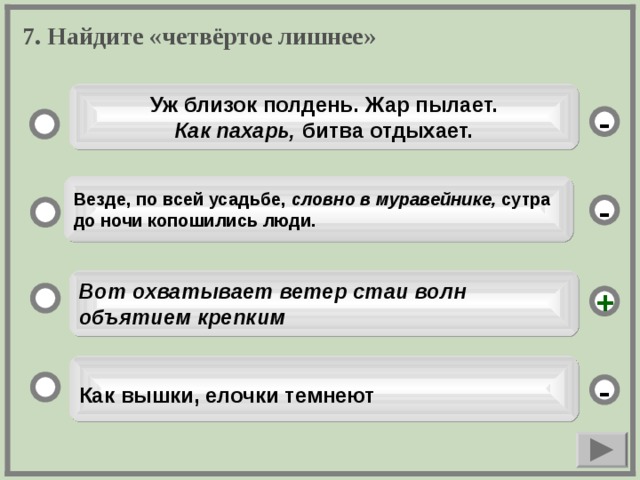 7. Найдите «четвёртое лишнее»

Уж близок полдень. Жар пылает.
Как пахарь, битва отдыхает.

-

Везде, по всей усадьбе, словно в муравейнике, сутра до ночи копошились люди.

-

Вот охватывает ветер стаи волн объятием крепким

+

Как вышки, елочки темнеют

-